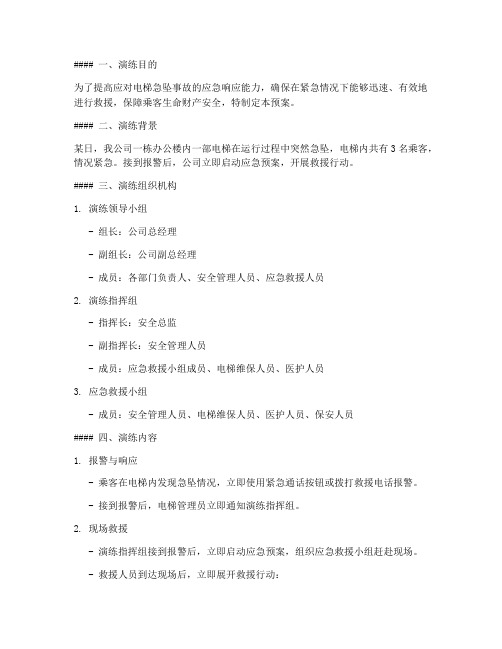 #### 一、演练目的

为了提高应对电梯急坠事故的应急响应能力，确保在紧急情况下能够迅速、有效地进行救援，保障乘客生命财产安全，特制定本预案。

#### 二、演练背景

某日，我公司一栋办公楼内一部电梯在运行过程中突然急坠，电梯内共有 3 名乘客，情况紧急。接到报警后，公司立即启动应急预案，开展救援行动。

#### 三、演练组织机构

1. 演练领导小组

- 组长：公司总经理

- 副组长：公司副总经理

- 成员：各部门负责人、安全管理人员、应急救援人员

2. 演练指挥组

- 指挥长：安全总监

- 副指挥长：安全管理人员

- 成员：应急救援小组成员、电梯维保人员、医护人员

3. 应急救援小组

- 成员：安全管理人员、电梯维保人员、医护人员、保安人员

#### 四、演练内容

1. 报警与响应

- 乘客在电梯内发现急坠情况，立即使用紧急通话按钮或拨打救援电话报警。

- 接到报警后，电梯管理员立即通知演练指挥组。

2. 现场救援

- 演练指挥组接到报警后，立即启动应急预案，组织应急救援小组赶赴现场。

- 救援人员到达现场后，立即展开救援行动：